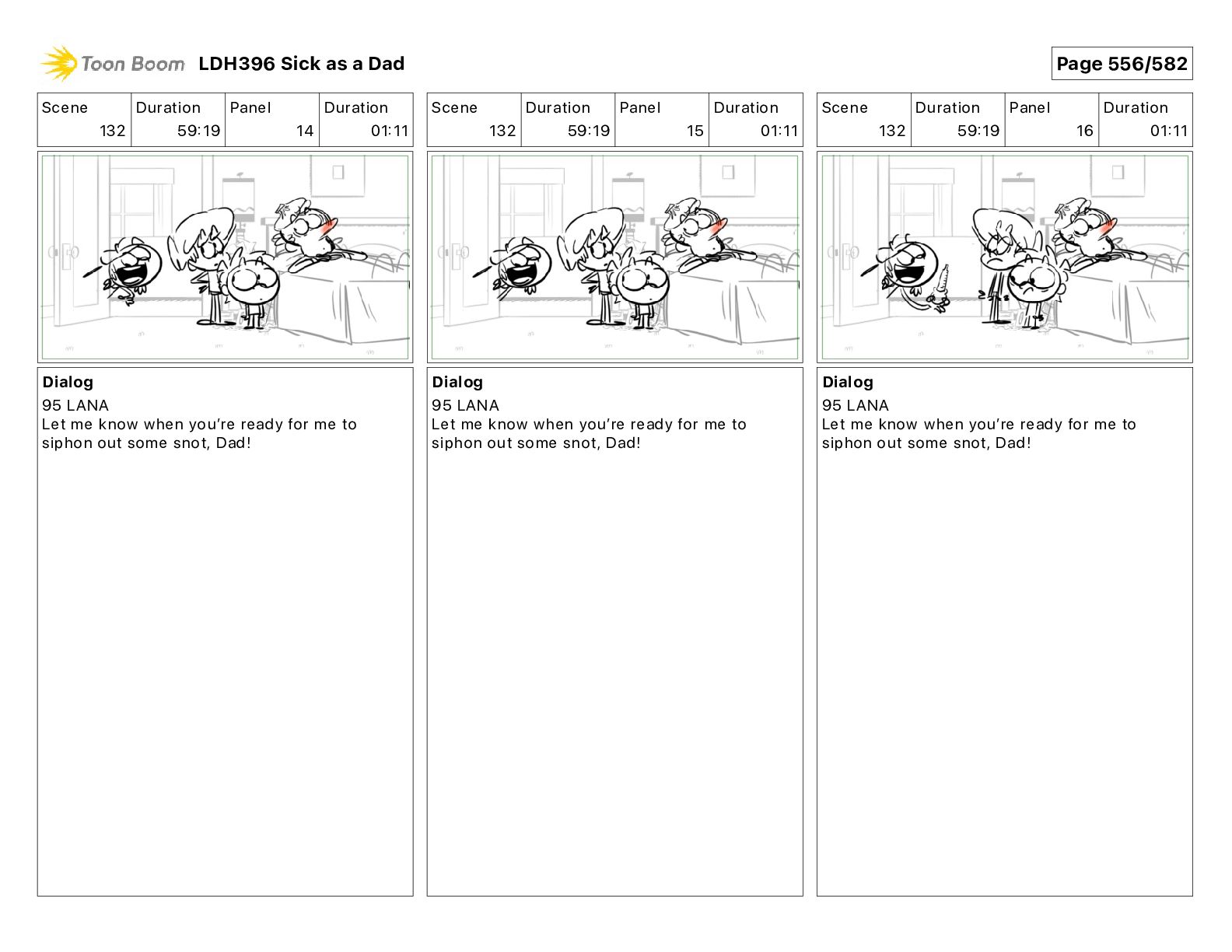 Toon Boom LDH396 Sick as a Dad

Page 556/582

| Scene | Duration | Panel | Duration |
|---|---|---|---|
| 132 | 59:19 | 14 | 01:11 |

Dialog
95 LANA
Let me know when you're ready for me to siphon out some snot, Dad!

| Scene | Duration | Panel | Duration |
|---|---|---|---|
| 132 | 59:19 | 15 | 01:11 |

Dialog
95 LANA
Let me know when you're ready for me to siphon out some snot, Dad!

| Scene | Duration | Panel | Duration |
|---|---|---|---|
| 132 | 59:19 | 16 | 01:11 |

Dialog
95 LANA
Let me know when you're ready for me to siphon out some snot, Dad!